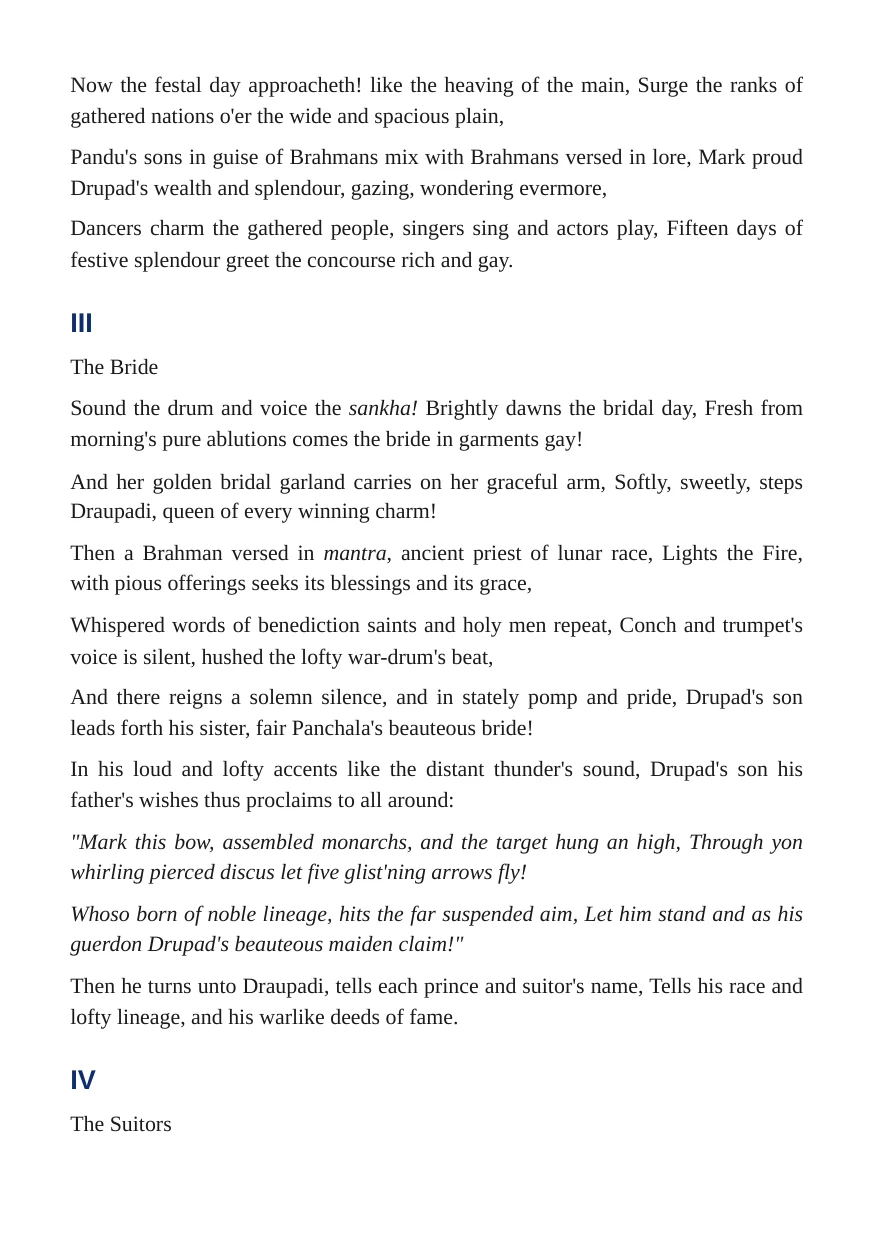 Now the festal day approacheth! like the heaving of the main, Surge the ranks of gathered nations o'er the wide and spacious plain,

Pandu's sons in guise of Brahmans mix with Brahmans versed in lore, Mark proud Drupad's wealth and splendour, gazing, wondering evermore,

Dancers charm the gathered people, singers sing and actors play, Fifteen days of festive splendour greet the concourse rich and gay.

III

The Bride

Sound the drum and voice the sankha! Brightly dawns the bridal day, Fresh from morning's pure ablutions comes the bride in garments gay!

And her golden bridal garland carries on her graceful arm, Softly, sweetly, steps Draupadi, queen of every winning charm!

Then a Brahman versed in mantra, ancient priest of lunar race, Lights the Fire, with pious offerings seeks its blessings and its grace,

Whispered words of benediction saints and holy men repeat, Conch and trumpet's voice is silent, hushed the lofty war-drum's beat,

And there reigns a solemn silence, and in stately pomp and pride, Drupad's son leads forth his sister, fair Panchala's beauteous bride!

In his loud and lofty accents like the distant thunder's sound, Drupad's son his father's wishes thus proclaims to all around:

"Mark this bow, assembled monarchs, and the target hung an high, Through yon whirling pierced discus let five glist'ning arrows fly!

Whoso born of noble lineage, hits the far suspended aim, Let him stand and as his guerdon Drupad's beauteous maiden claim!"

Then he turns unto Draupadi, tells each prince and suitor's name, Tells his race and lofty lineage, and his warlike deeds of fame.

IV

The Suitors